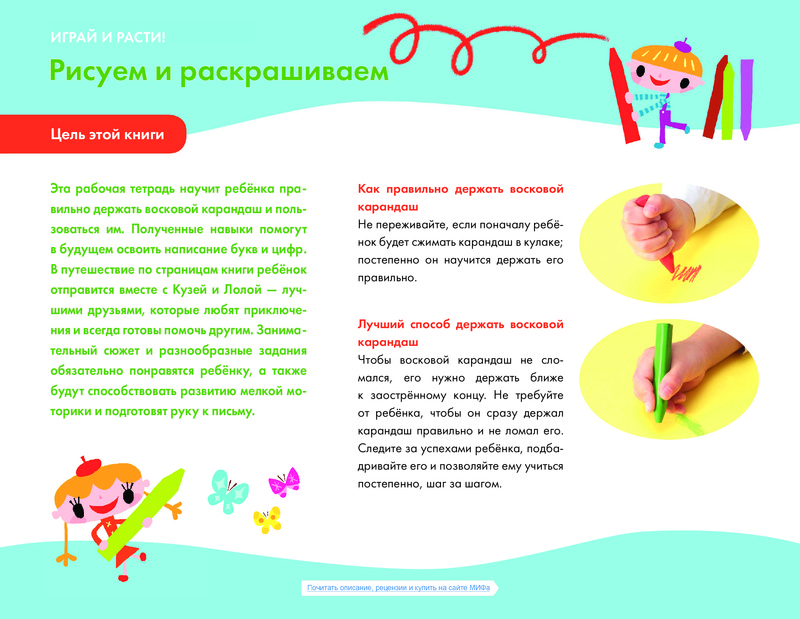 ИГРАЙ И РАСТИ!

Рисуем и раскрашиваем

Цель этой книги

Эта рабочая тетрадь научит ребёнка правильно держать восковой карандаш и пользоваться им. Полученные навыки помогут в будущем освоить написание букв и цифр. В путешествие по страницам книги ребёнок отправится вместе с Кузей и Лолой — лучшими друзьями, которые любят приключения и всегда готовы помочь другим. Занимательный сюжет и разнообразные задания обязательно понравятся ребёнку, а также будут способствовать развитию мелкой моторики и подготовят руку к письму.

Как правильно держать восковой карандаш
Не переживайте, если поначалу ребёнок будет сжимать карандаш в кулаке; постепенно он научится держать его правильно.

Лучший способ держать восковой карандаш
Чтобы восковой карандаш не сломался, его нужно держать ближе к заострённому концу. Не требуйте от ребёнка, чтобы он сразу держал карандаш правильно и не ломал его. Следите за успехами ребёнка, подбадривайте его и позволяйте ему учиться постепенно, шаг за шагом.

Почитать описание, рецензии и купить на сайте МИФа